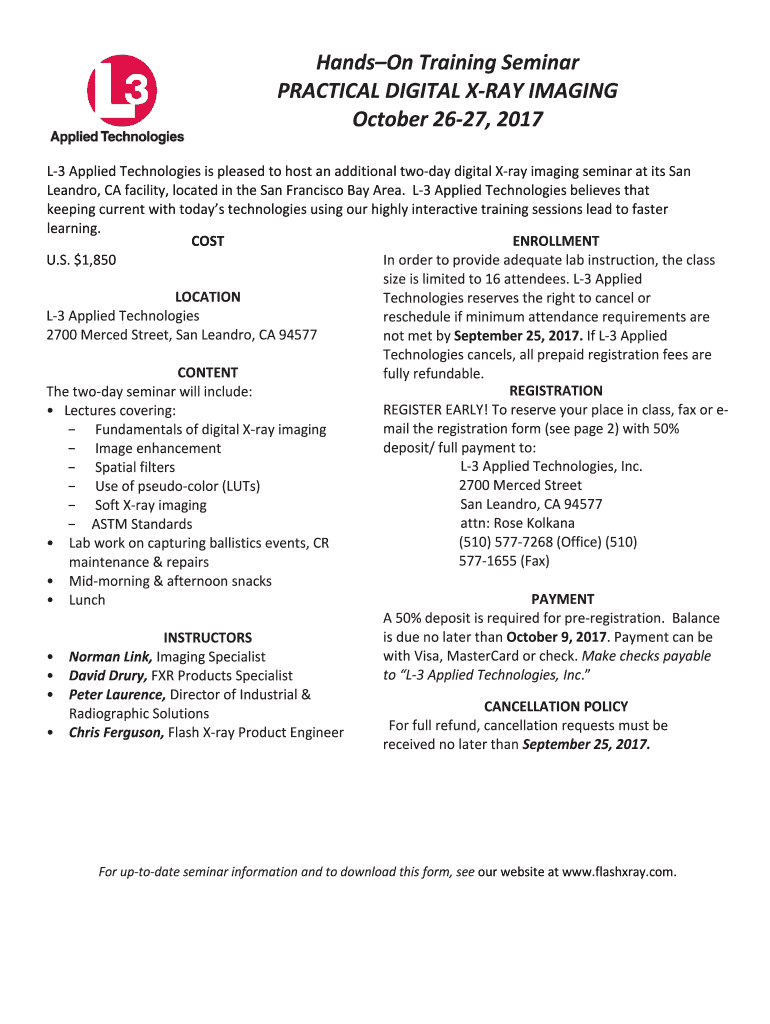 L3
Applied Technologies

Hands–On Training Seminar
PRACTICAL DIGITAL X-RAY IMAGING
October 26-27, 2017

L-3 Applied Technologies is pleased to host an additional two-day digital X-ray imaging seminar at its San Leandro, CA facility, located in the San Francisco Bay Area. L-3 Applied Technologies believes that keeping current with today's technologies using our highly interactive training sessions lead to faster learning.

COST
U.S. $1,850

LOCATION
L-3 Applied Technologies
2700 Merced Street, San Leandro, CA 94577

CONTENT
The two-day seminar will include:
• Lectures covering:
− Fundamentals of digital X-ray imaging
− Image enhancement
− Spatial filters
− Use of pseudo-color (LUTs)
− Soft X-ray imaging
− ASTM Standards
• Lab work on capturing ballistics events, CR maintenance & repairs
• Mid-morning & afternoon snacks
• Lunch

INSTRUCTORS
• Norman Link, Imaging Specialist
• David Drury, FXR Products Specialist
• Peter Laurence, Director of Industrial & Radiographic Solutions
• Chris Ferguson, Flash X-ray Product Engineer

ENROLLMENT
In order to provide adequate lab instruction, the class size is limited to 16 attendees. L-3 Applied Technologies reserves the right to cancel or reschedule if minimum attendance requirements are not met by September 25, 2017. If L-3 Applied Technologies cancels, all prepaid registration fees are fully refundable.

REGISTRATION
REGISTER EARLY! To reserve your place in class, fax or e-mail the registration form (see page 2) with 50% deposit/ full payment to:
L-3 Applied Technologies, Inc.
2700 Merced Street
San Leandro, CA 94577
attn: Rose Kolkana
(510) 577-7268 (Office) (510) 577-1655 (Fax)

PAYMENT
A 50% deposit is required for pre-registration. Balance is due no later than October 9, 2017. Payment can be with Visa, MasterCard or check. Make checks payable to "L-3 Applied Technologies, Inc."

CANCELLATION POLICY
For full refund, cancellation requests must be received no later than September 25, 2017.

For up-to-date seminar information and to download this form, see our website at www.flashxray.com.